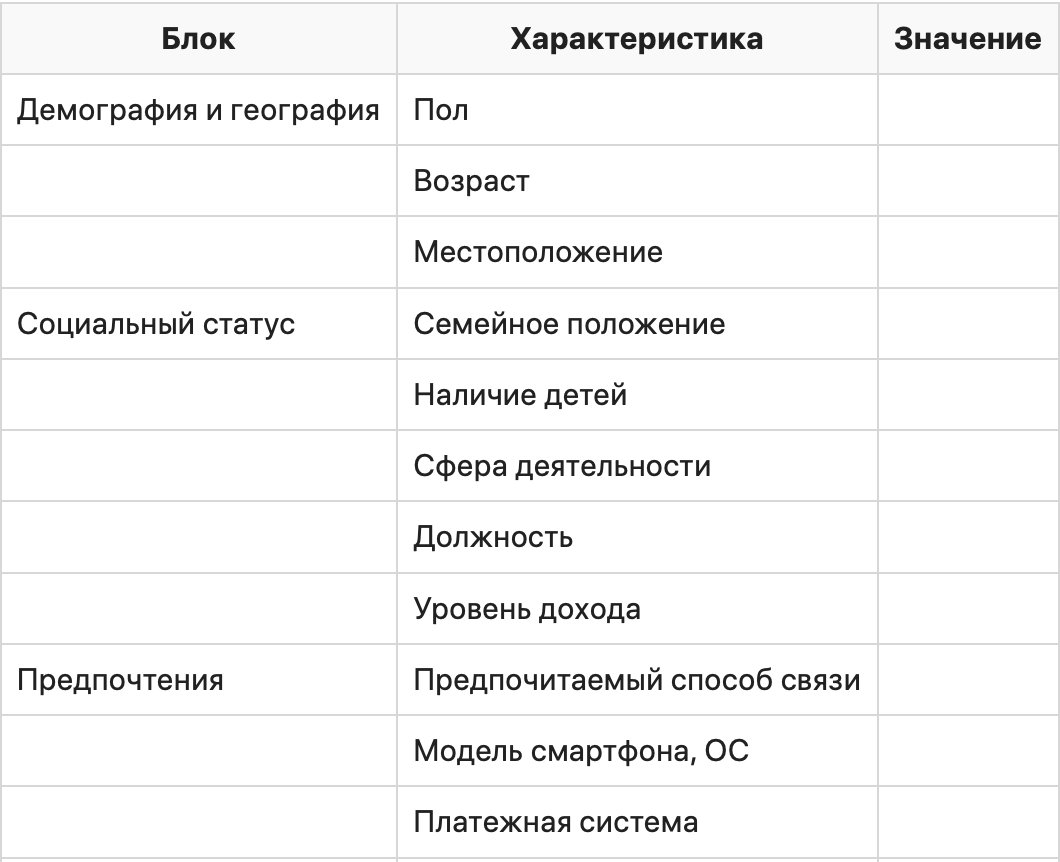 | Блок | Характеристика | Значение |
|---|---|---|
| Демография и география | Пол | |
| | Возраст | |
| | Местоположение | |
| Социальный статус | Семейное положение | |
| | Наличие детей | |
| | Сфера деятельности | |
| | Должность | |
| | Уровень дохода | |
| Предпочтения | Предпочитаемый способ связи | |
| | Модель смартфона, ОС | |
| | Платежная система | |